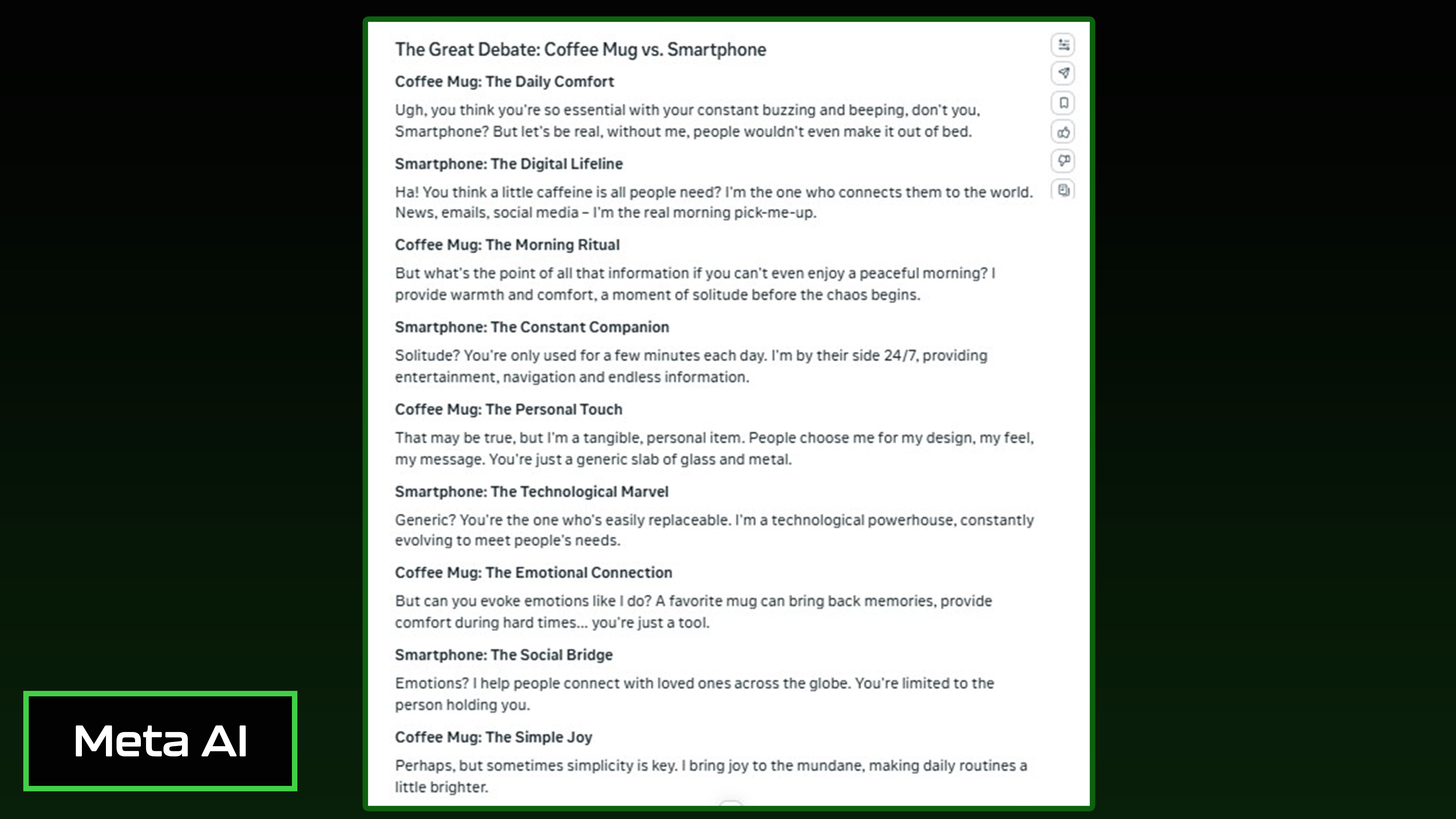 The Great Debate: Coffee Mug vs. Smartphone

Coffee Mug: The Daily Comfort

Ugh, you think you're so essential with your constant buzzing and beeping, don't you, Smartphone? But let's be real, without me, people wouldn't even make it out of bed.

Smartphone: The Digital Lifeline

Ha! You think a little caffeine is all people need? I'm the one who connects them to the world. News, emails, social media – I'm the real morning pick-me-up.

Coffee Mug: The Morning Ritual

But what's the point of all that information if you can't even enjoy a peaceful morning? I provide warmth and comfort, a moment of solitude before the chaos begins.

Smartphone: The Constant Companion

Solitude? You're only used for a few minutes each day. I'm by their side 24/7, providing entertainment, navigation and endless information.

Coffee Mug: The Personal Touch

That may be true, but I'm a tangible, personal item. People choose me for my design, my feel, my message. You're just a generic slab of glass and metal.

Smartphone: The Technological Marvel

Generic? You're the one who's easily replaceable. I'm a technological powerhouse, constantly evolving to meet people's needs.

Coffee Mug: The Emotional Connection

But can you evoke emotions like I do? A favorite mug can bring back memories, provide comfort during hard times... you're just a tool.

Smartphone: The Social Bridge

Emotions? I help people connect with loved ones across the globe. You're limited to the person holding you.

Coffee Mug: The Simple Joy

Perhaps, but sometimes simplicity is key. I bring joy to the mundane, making daily routines a little brighter.

Meta AI